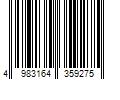 4 983164 359275